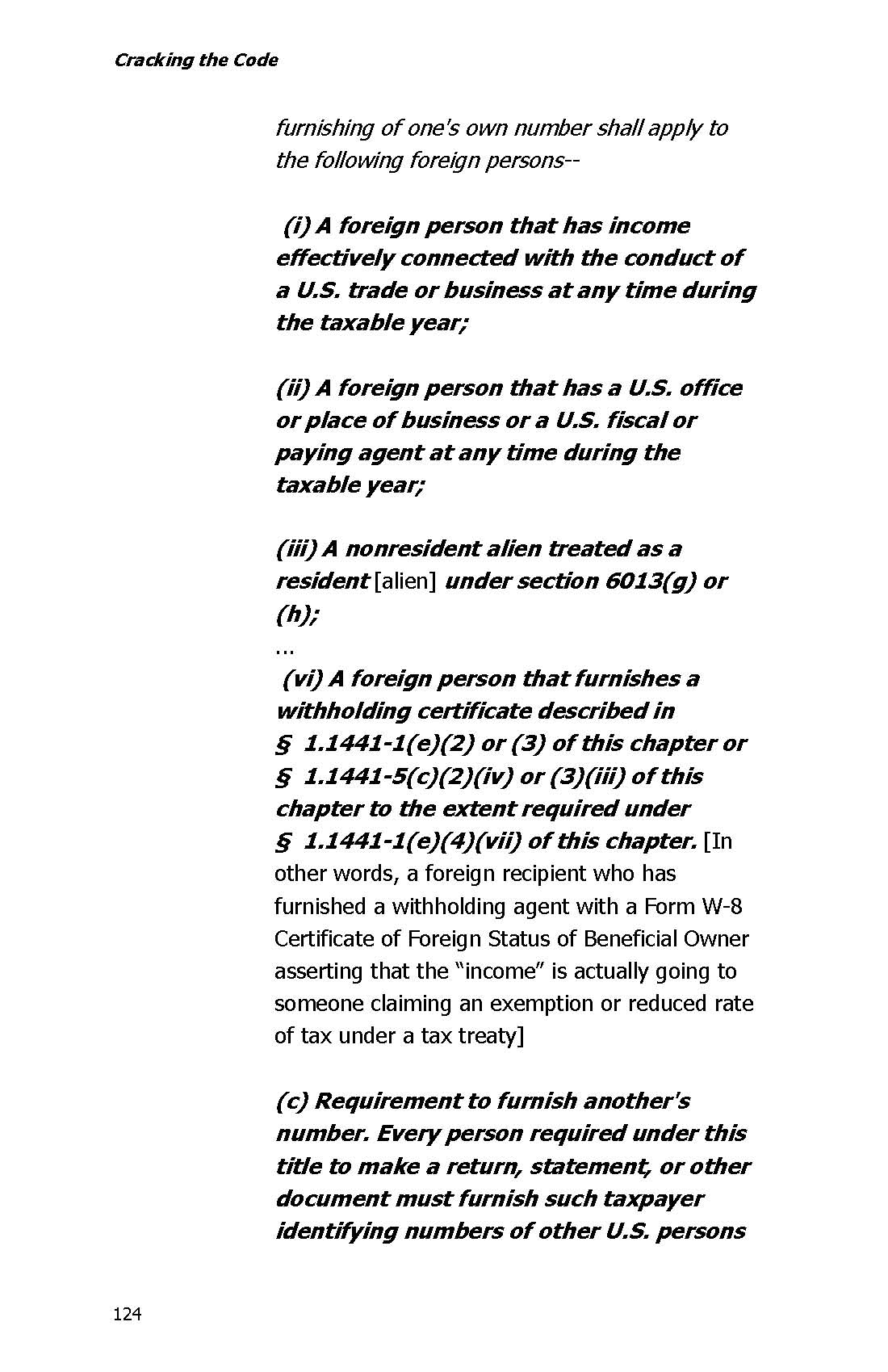 Cracking the Code

furnishing of one's own number shall apply to the following foreign persons--

(i) A foreign person that has income effectively connected with the conduct of a U.S. trade or business at any time during the taxable year;

(ii) A foreign person that has a U.S. office or place of business or a U.S. fiscal or paying agent at any time during the taxable year;

(iii) A nonresident alien treated as a resident [alien] under section 6013(g) or (h);
...
(vi) A foreign person that furnishes a withholding certificate described in § 1.1441-1(e)(2) or (3) of this chapter or § 1.1441-5(c)(2)(iv) or (3)(iii) of this chapter to the extent required under § 1.1441-1(e)(4)(vii) of this chapter. [In other words, a foreign recipient who has furnished a withholding agent with a Form W-8 Certificate of Foreign Status of Beneficial Owner asserting that the "income" is actually going to someone claiming an exemption or reduced rate of tax under a tax treaty]

(c) Requirement to furnish another's number. Every person required under this title to make a return, statement, or other document must furnish such taxpayer identifying numbers of other U.S. persons

124